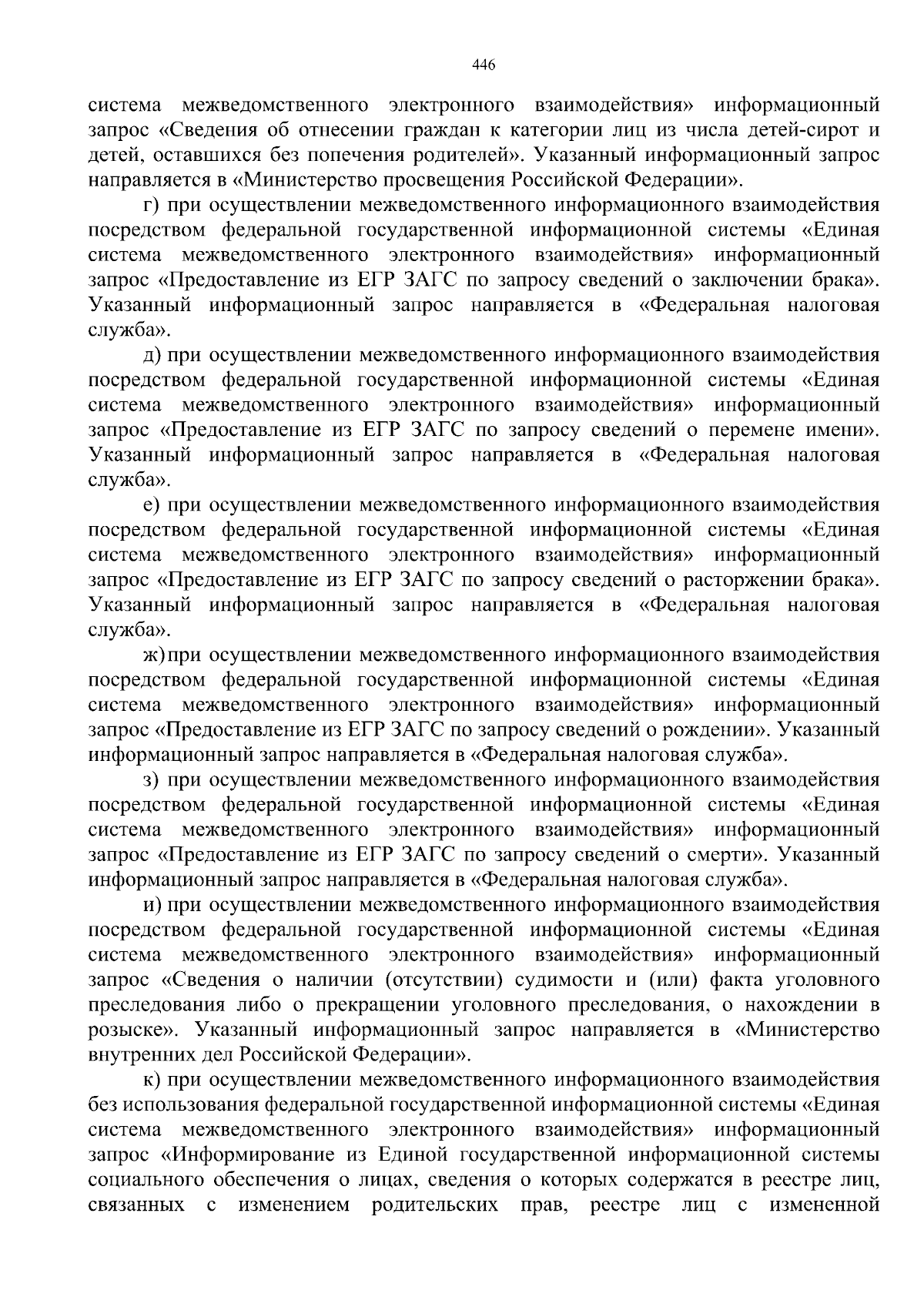 446

система межведомственного электронного взаимодействия» информационный запрос «Сведения об отнесении граждан к категории лиц из числа детей-сирот и детей, оставшихся без попечения родителей». Указанный информационный запрос направляется в «Министерство просвещения Российской Федерации».

г) при осуществлении межведомственного информационного взаимодействия посредством федеральной государственной информационной системы «Единая система межведомственного электронного взаимодействия» информационный запрос «Предоставление из ЕГР ЗАГС по запросу сведений о заключении брака». Указанный информационный запрос направляется в «Федеральная налоговая служба».

д) при осуществлении межведомственного информационного взаимодействия посредством федеральной государственной информационной системы «Единая система межведомственного электронного взаимодействия» информационный запрос «Предоставление из ЕГР ЗАГС по запросу сведений о перемене имени». Указанный информационный запрос направляется в «Федеральная налоговая служба».

е) при осуществлении межведомственного информационного взаимодействия посредством федеральной государственной информационной системы «Единая система межведомственного электронного взаимодействия» информационный запрос «Предоставление из ЕГР ЗАГС по запросу сведений о расторжении брака». Указанный информационный запрос направляется в «Федеральная налоговая служба».

ж) при осуществлении межведомственного информационного взаимодействия посредством федеральной государственной информационной системы «Единая система межведомственного электронного взаимодействия» информационный запрос «Предоставление из ЕГР ЗАГС по запросу сведений о рождении». Указанный информационный запрос направляется в «Федеральная налоговая служба».

з) при осуществлении межведомственного информационного взаимодействия посредством федеральной государственной информационной системы «Единая система межведомственного электронного взаимодействия» информационный запрос «Предоставление из ЕГР ЗАГС по запросу сведений о смерти». Указанный информационный запрос направляется в «Федеральная налоговая служба».

и) при осуществлении межведомственного информационного взаимодействия посредством федеральной государственной информационной системы «Единая система межведомственного электронного взаимодействия» информационный запрос «Сведения о наличии (отсутствии) судимости и (или) факта уголовного преследования либо о прекращении уголовного преследования, о нахождении в розыске». Указанный информационный запрос направляется в «Министерство внутренних дел Российской Федерации».

к) при осуществлении межведомственного информационного взаимодействия без использования федеральной государственной информационной системы «Единая система межведомственного электронного взаимодействия» информационный запрос «Информирование из Единой государственной информационной системы социального обеспечения о лицах, сведения о которых содержатся в реестре лиц, связанных с изменением родительских прав, реестре лиц с измененной